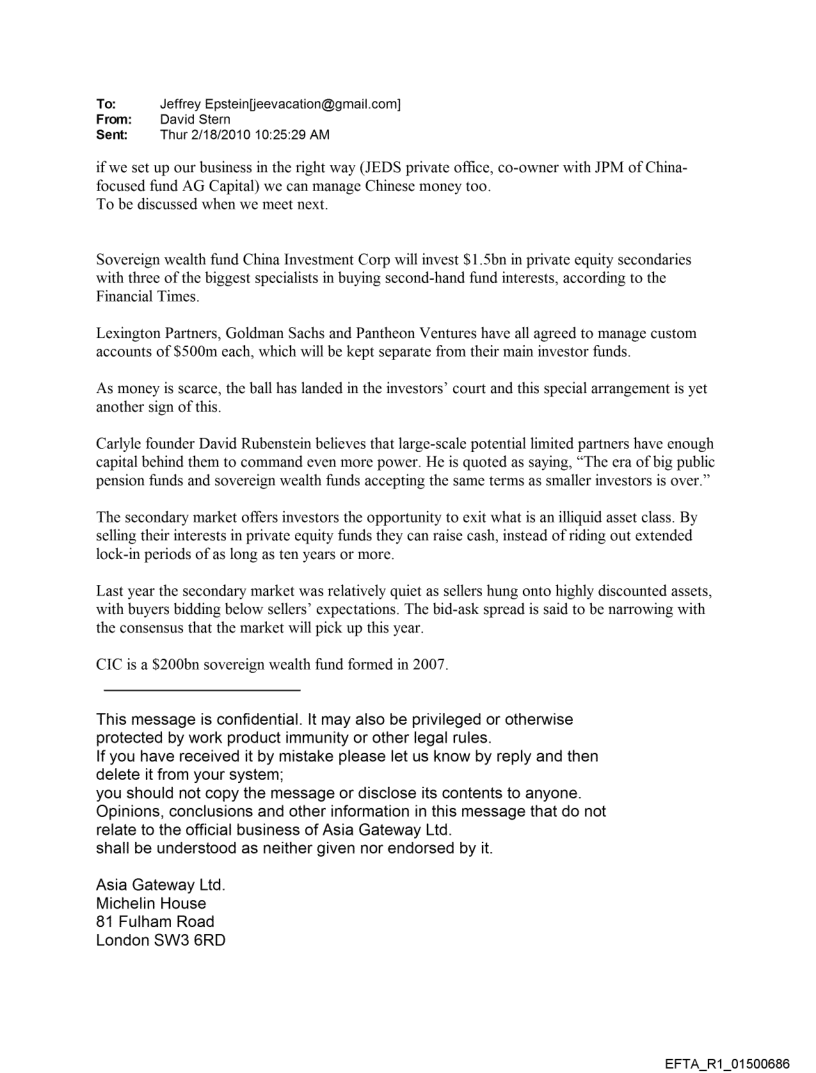 To: Jeffrey Epstein[jeevacation@gmail.com]
From: David Stern
Sent: Thur 2/18/2010 10:25:29 AM

if we set up our business in the right way (JEDS private office, co-owner with JPM of China-focused fund AG Capital) we can manage Chinese money too.
To be discussed when we meet next.

Sovereign wealth fund China Investment Corp will invest $1.5bn in private equity secondaries with three of the biggest specialists in buying second-hand fund interests, according to the Financial Times.

Lexington Partners, Goldman Sachs and Pantheon Ventures have all agreed to manage custom accounts of $500m each, which will be kept separate from their main investor funds.

As money is scarce, the ball has landed in the investors' court and this special arrangement is yet another sign of this.

Carlyle founder David Rubenstein believes that large-scale potential limited partners have enough capital behind them to command even more power. He is quoted as saying, "The era of big public pension funds and sovereign wealth funds accepting the same terms as smaller investors is over."

The secondary market offers investors the opportunity to exit what is an illiquid asset class. By selling their interests in private equity funds they can raise cash, instead of riding out extended lock-in periods of as long as ten years or more.

Last year the secondary market was relatively quiet as sellers hung onto highly discounted assets, with buyers bidding below sellers' expectations. The bid-ask spread is said to be narrowing with the consensus that the market will pick up this year.

CIC is a $200bn sovereign wealth fund formed in 2007.

This message is confidential. It may also be privileged or otherwise protected by work product immunity or other legal rules.
If you have received it by mistake please let us know by reply and then delete it from your system;
you should not copy the message or disclose its contents to anyone.
Opinions, conclusions and other information in this message that do not relate to the official business of Asia Gateway Ltd.
shall be understood as neither given nor endorsed by it.

Asia Gateway Ltd.
Michelin House
81 Fulham Road
London SW3 6RD

EFTA_R1_01500686